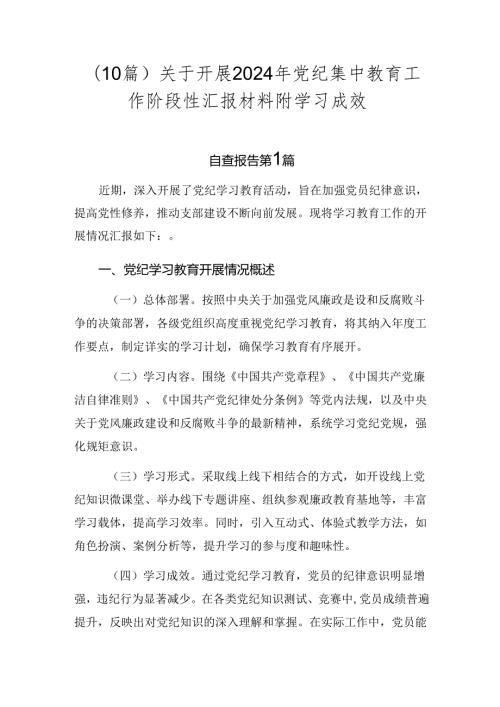 （10篇）关于开展2024年党纪集中教育工作阶段性汇报材料附学习成效

自查报告第1篇

近期，深入开展了党纪学习教育活动，旨在加强党员纪律意识，提高党性修养，推动支部建设不断向前发展。现将学习教育工作的开展情况汇报如下：。

一、党纪学习教育开展情况概述

（一）总体部署。按照中央关于加强党风廉政是设和反腐败斗争的决策部署，各级党组织高度重视党纪学习教育，将其纳入年度工作要点，制定详实的学习计划，确保学习教育有序展开。

（二）学习内容。围绕《中国共产党章程》、《中国共产党廉洁自律准则》、《中国共产党纪律处分条例》等党内法规，以及中央关于党风廉政建设和反腐败斗争的最新精神，系统学习党纪党规，强化规矩意识。

（三）学习形式。采取线上线下相结合的方式，如开设线上党纪知识微课堂、举办线下专题讲座、组织参观廉政教育基地等，丰富学习载体，提高学习效率。同时，引入互动式、体验式教学方法，如角色扮演、案例分析等，提升学习的参与度和趣味性。

（四）学习成效。通过党纪学习教育，党员的纪律意识明显增强，违纪行为显著减少。在各类党纪知识测试、竞赛中，党员成绩普遍提升，反映出对党纪知识的深入理解和掌握。在实际工作中，党员能